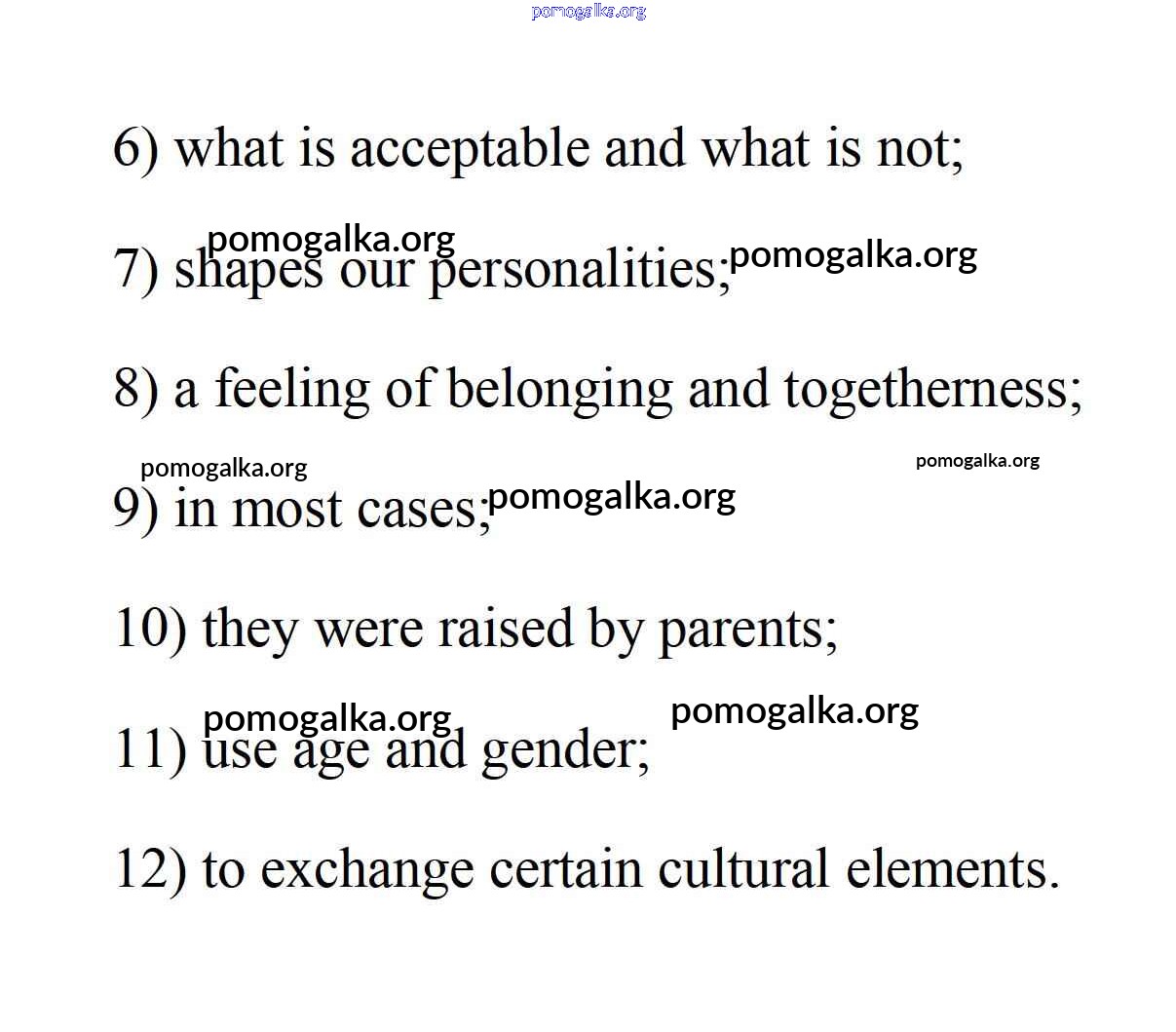 pomogalka.org

6) what is acceptable and what is not;

pomogalka.org
7) shapes our personalities; pomogalka.org

8) a feeling of belonging and togetherness;

pomogalka.org pomogalka.org
9) in most cases; pomogalka.org

10) they were raised by parents;

pomogalka.org pomogalka.org
11) use age and gender;

12) to exchange certain cultural elements.